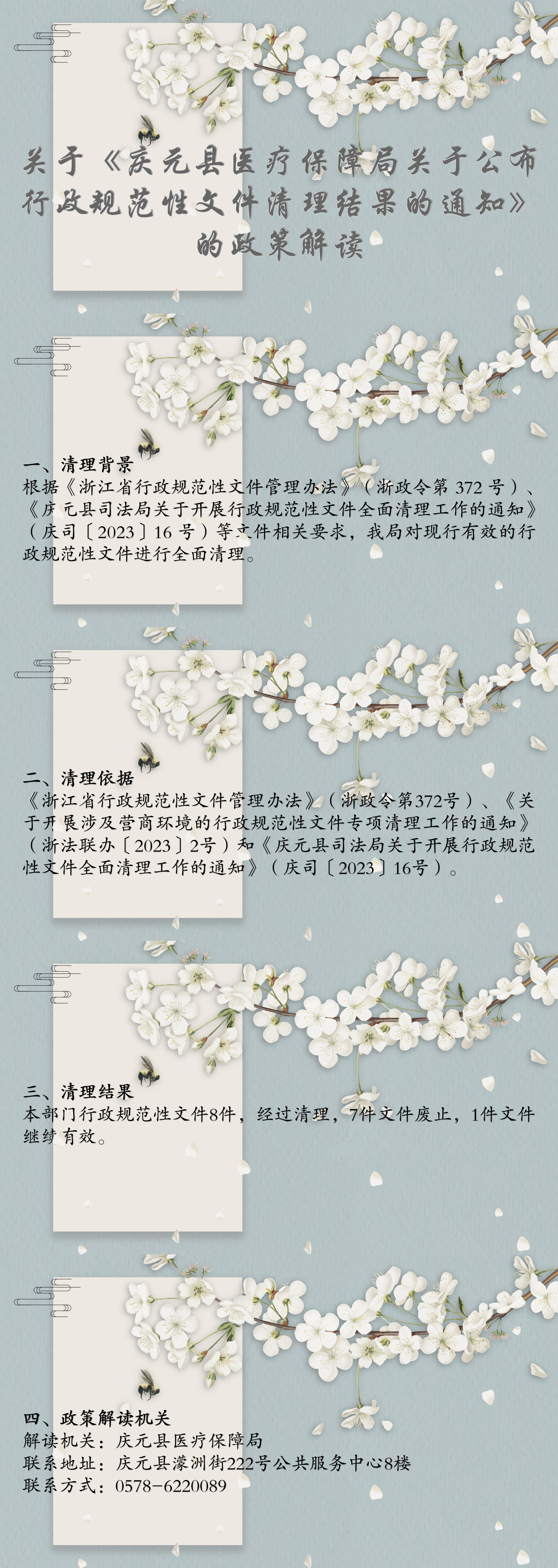 关于《庆元县医疗保障局关于公布行政规范性文件清理结果的通知》的政策解读

一、清理背景
根据《浙江省行政规范性文件管理办法》（浙政令第 372 号）、《庆元县司法局关于开展行政规范性文件全面清理工作的通知》（庆司〔2023〕16 号）等文件相关要求，我局对现行有效的行政规范性文件进行全面清理。

二、清理依据
《浙江省行政规范性文件管理办法》（浙政令第372号）、《关于开展涉及营商环境的行政规范性文件专项清理工作的通知》（浙法联办〔2023〕2号）和《庆元县司法局关于开展行政规范性文件全面清理工作的通知》（庆司〔2023〕16号）。

三、清理结果
本部门行政规范性文件8件，经过清理，7件文件废止，1件文件继续有效。

四、政策解读机关
解读机关：庆元县医疗保障局
联系地址：庆元县濛洲街222号公共服务中心8楼
联系方式：0578-6220089